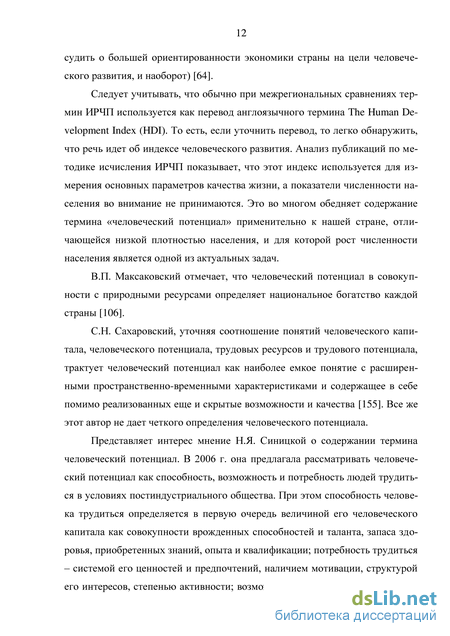 12

судить о большей ориентированности экономики страны на цели человеческого развития, и наоборот) [64].

Следует учитывать, что обычно при межрегиональных сравнениях термин ИРЧП используется как перевод англоязычного термина The Human Development Index (HDI). То есть, если уточнить перевод, то легко обнаружить, что речь идет об индексе человеческого развития. Анализ публикаций по методике исчисления ИРЧП показывает, что этот индекс используется для измерения основных параметров качества жизни, а показатели численности населения во внимание не принимаются. Это во многом обедняет содержание термина «человеческий потенциал» применительно к нашей стране, отличающейся низкой плотностью населения, и для которой рост численности населения является одной из актуальных задач.

В.П. Максаковский отмечает, что человеческий потенциал в совокупности с природными ресурсами определяет национальное богатство каждой страны [106].

С.Н. Сахаровский, уточняя соотношение понятий человеческого капитала, человеческого потенциала, трудовых ресурсов и трудового потенциала, трактует человеческий потенциал как наиболее емкое понятие с расширенными пространственно-временными характеристиками и содержащее в себе помимо реализованных еще и скрытые возможности и качества [155]. Все же этот автор не дает четкого определения человеческого потенциала.

Представляет интерес мнение Н.Я. Синицкой о содержании термина человеческий потенциал. В 2006 г. она предлагала рассматривать человеческий потенциал как способность, возможность и потребность людей трудиться в условиях постиндустриального общества. При этом способность человека трудиться определяется в первую очередь величиной его человеческого капитала как совокупности врожденных способностей и таланта, запаса здоровья, приобретенных знаний, опыта и квалификации; потребность трудиться – системой его ценностей и предпочтений, наличием мотивации, структурой его интересов, степенью активности; возмо

dsLib.net
библиотека диссертаций